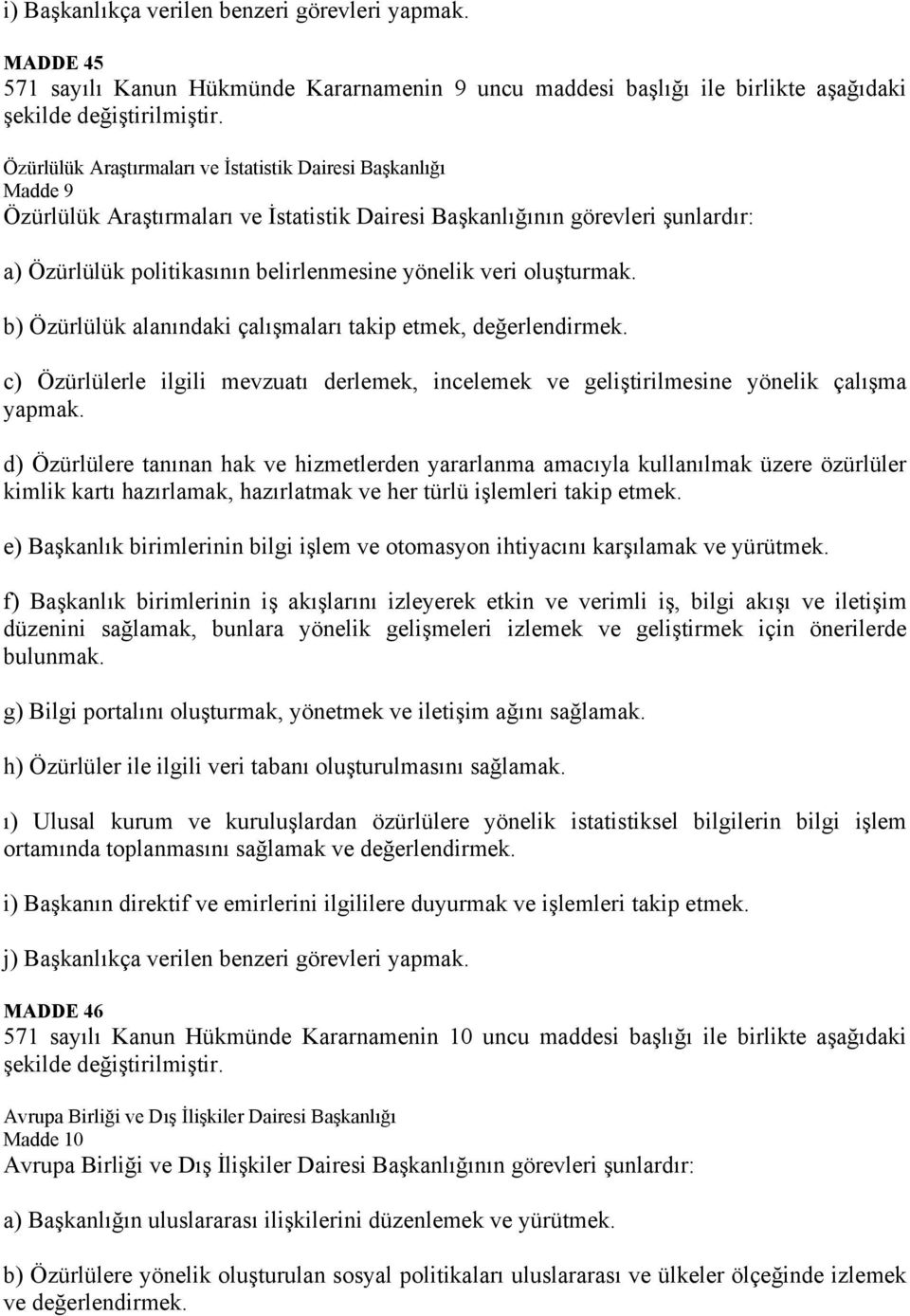 i) Başkanlıkça verilen benzeri görevleri yapmak.

MADDE 45
571 sayılı Kanun Hükmünde Kararnamenin 9 uncu maddesi başlığı ile birlikte aşağıdaki şekilde değiştirilmiştir.

Özürlülük Araştırmaları ve İstatistik Dairesi Başkanlığı
Madde 9
Özürlülük Araştırmaları ve İstatistik Dairesi Başkanlığının görevleri şunlardır:

a) Özürlülük politikasının belirlenmesine yönelik veri oluşturmak.

b) Özürlülük alanındaki çalışmaları takip etmek, değerlendirmek.

c) Özürlülerle ilgili mevzuatı derlemek, incelemek ve geliştirilmesine yönelik çalışma yapmak.

d) Özürlülere tanınan hak ve hizmetlerden yararlanma amacıyla kullanılmak üzere özürlüler kimlik kartı hazırlamak, hazırlatmak ve her türlü işlemleri takip etmek.

e) Başkanlık birimlerinin bilgi işlem ve otomasyon ihtiyacını karşılamak ve yürütmek.

f) Başkanlık birimlerinin iş akışlarını izleyerek etkin ve verimli iş, bilgi akışı ve iletişim düzenini sağlamak, bunlara yönelik gelişmeleri izlemek ve geliştirmek için önerilerde bulunmak.

g) Bilgi portalını oluşturmak, yönetmek ve iletişim ağını sağlamak.

h) Özürlüler ile ilgili veri tabanı oluşturulmasını sağlamak.

ı) Ulusal kurum ve kuruluşlardan özürlülere yönelik istatistiksel bilgilerin bilgi işlem ortamında toplanmasını sağlamak ve değerlendirmek.

i) Başkanın direktif ve emirlerini ilgililere duyurmak ve işlemleri takip etmek.

j) Başkanlıkça verilen benzeri görevleri yapmak.

MADDE 46
571 sayılı Kanun Hükmünde Kararnamenin 10 uncu maddesi başlığı ile birlikte aşağıdaki şekilde değiştirilmiştir.

Avrupa Birliği ve Dış İlişkiler Dairesi Başkanlığı
Madde 10
Avrupa Birliği ve Dış İlişkiler Dairesi Başkanlığının görevleri şunlardır:

a) Başkanlığın uluslararası ilişkilerini düzenlemek ve yürütmek.

b) Özürlülere yönelik oluşturulan sosyal politikaları uluslararası ve ülkeler ölçeğinde izlemek ve değerlendirmek.